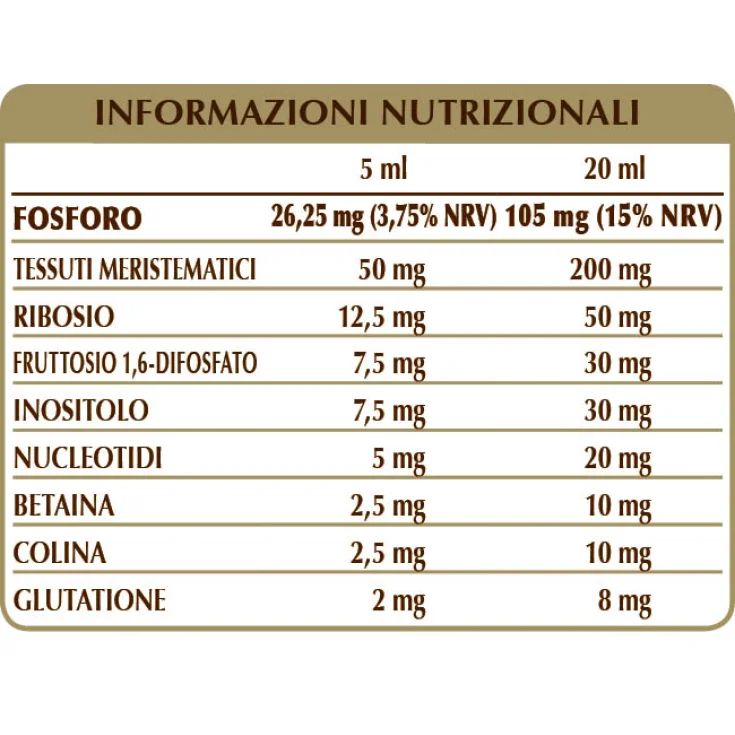 INFORMAZIONI NUTRIZIONALI

| | 5 ml | 20 ml |
|---|---|---|
| FOSFORO | 26,25 mg (3,75% NRV) | 105 mg (15% NRV) |
| TESSUTI MERISTEMATICI | 50 mg | 200 mg |
| RIBOSIO | 12,5 mg | 50 mg |
| FRUTTOSIO 1,6-DIFOSFATO | 7,5 mg | 30 mg |
| INOSITOLO | 7,5 mg | 30 mg |
| NUCLEOTIDI | 5 mg | 20 mg |
| BETAINA | 2,5 mg | 10 mg |
| COLINA | 2,5 mg | 10 mg |
| GLUTATIONE | 2 mg | 8 mg |